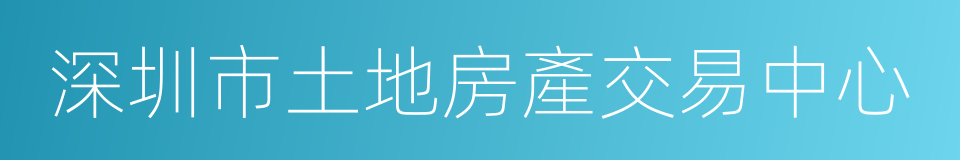 深圳市土地房產交易中心